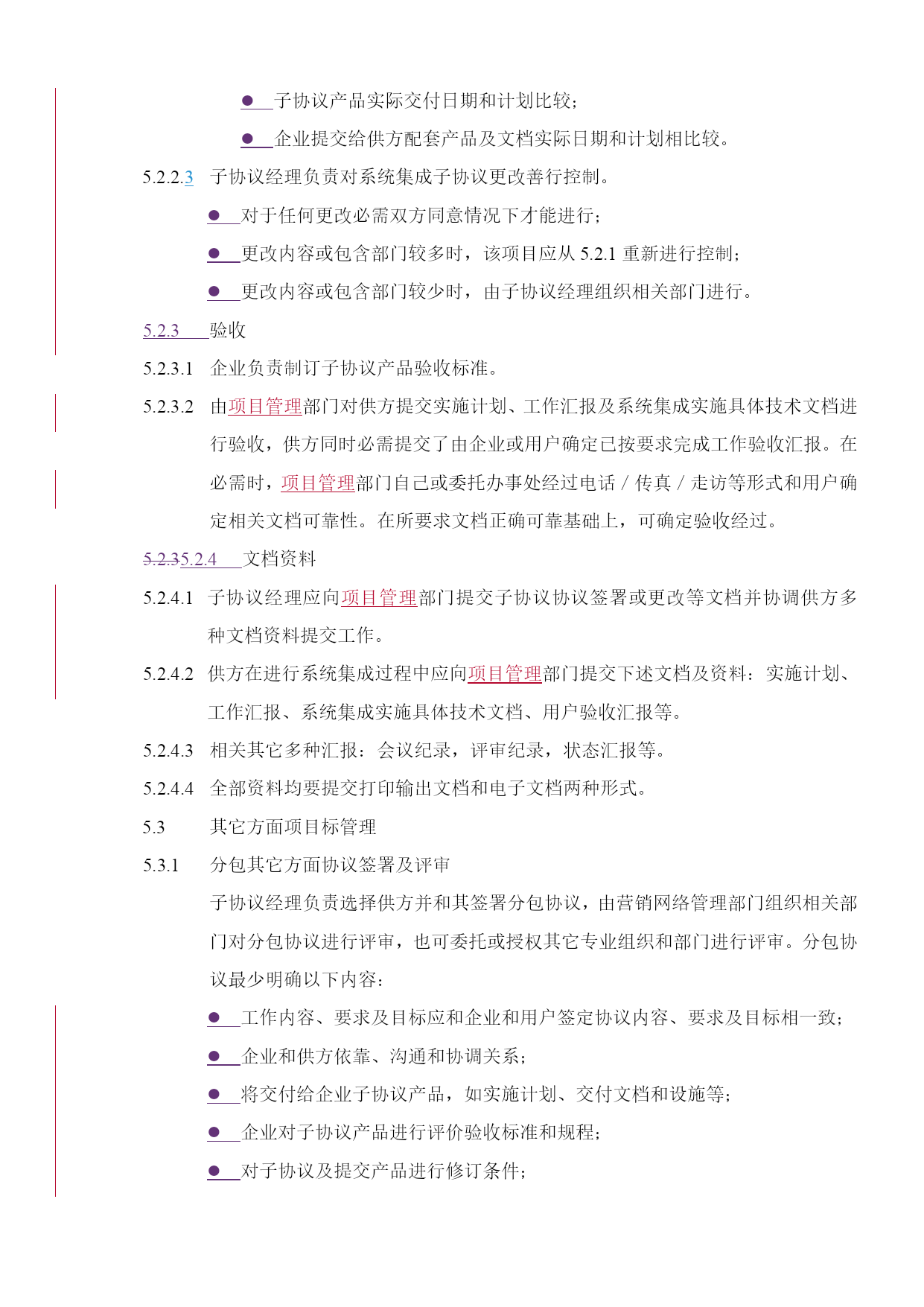 ● 子协议产品实际交付日期和计划比较；

● 企业提交给供方配套产品及文档实际日期和计划相比较。

5.2.2.3 子协议经理负责对系统集成子协议更改善行控制。

● 对于任何更改必需双方同意情况下才能进行；

● 更改内容或包含部门较多时，该项目应从 5.2.1 重新进行控制；

● 更改内容或包含部门较少时，由子协议经理组织相关部门进行。

5.2.3 验收

5.2.3.1 企业负责制订子协议产品验收标准。

5.2.3.2 由项目管理部门对供方提交实施计划、工作汇报及系统集成实施具体技术文档进行验收，供方同时必需提交了由企业或用户确定已按要求完成工作验收汇报。在必需时，项目管理部门自己或委托办事处经过电话／传真／走访等形式和用户确定相关文档可靠性。在所要求文档正确可靠基础上，可确定验收经过。

5.2.35.2.4 文档资料

5.2.4.1 子协议经理应向项目管理部门提交子协议协议签署或更改等文档并协调供方多种文档资料提交工作。

5.2.4.2 供方在进行系统集成过程中应向项目管理部门提交下述文档及资料：实施计划、工作汇报、系统集成实施具体技术文档、用户验收汇报等。

5.2.4.3 相关其它多种汇报：会议纪录，评审纪录，状态汇报等。

5.2.4.4 全部资料均要提交打印输出文档和电子文档两种形式。

5.3 其它方面项目标管理

5.3.1 分包其它方面协议签署及评审

子协议经理负责选择供方并和其签署分包协议，由营销网络管理部门组织相关部门对分包协议进行评审，也可委托或授权其它专业组织和部门进行评审。分包协议最少明确以下内容：

● 工作内容、要求及目标应和企业和用户签定协议内容、要求及目标相一致；

● 企业和供方依靠、沟通和协调关系；

● 将交付给企业子协议产品，如实施计划、交付文档和设施等；

● 企业对子协议产品进行评价验收标准和规程；

● 对子协议及提交产品进行修订条件；